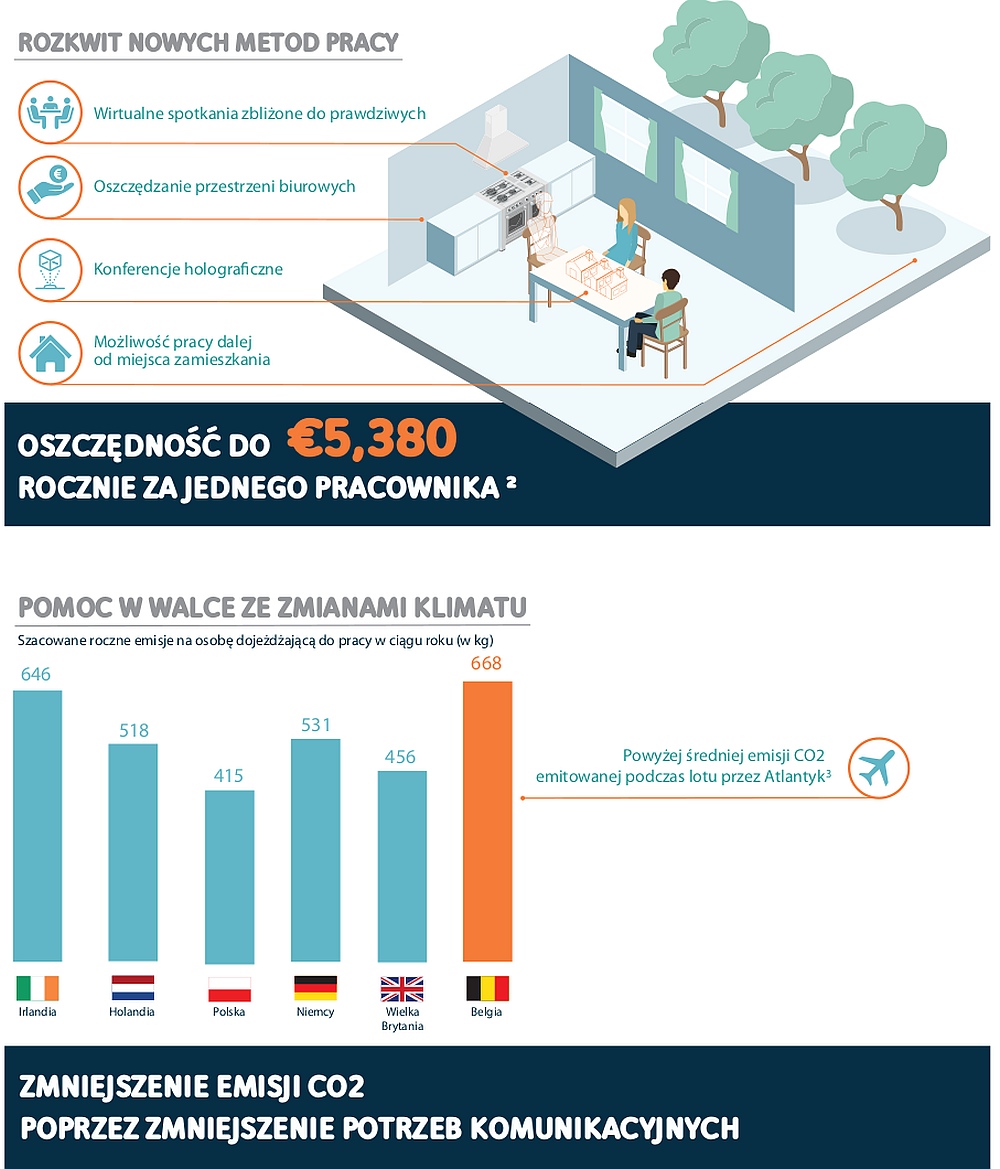 ROZKWIT NOWYCH METOD PRACY

Wirtualne spotkania zbliżone do prawdziwych

Oszczędzanie przestrzeni biurowych

Konferencje holograficzne

Możliwość pracy dalej od miejsca zamieszkania

OSZCZĘDNOŚĆ DO €5,380
ROCZNIE ZA JEDNEGO PRACOWNIKA ²

POMOC W WALCE ZE ZMIANAMI KLIMATU
Szacowane roczne emisje na osobę dojeżdżającą do pracy w ciągu roku (w kg)

646
518
415
531
456
668

Powyżej średniej emisji CO2 emitowanej podczas lotu przez Atlantyk³

Irlandia
Holandia
Polska
Niemcy
Wielka Brytania
Belgia

ZMNIEJSZENIE EMISJI CO2
POPRZEZ ZMNIEJSZENIE POTRZEB KOMUNIKACYJNYCH